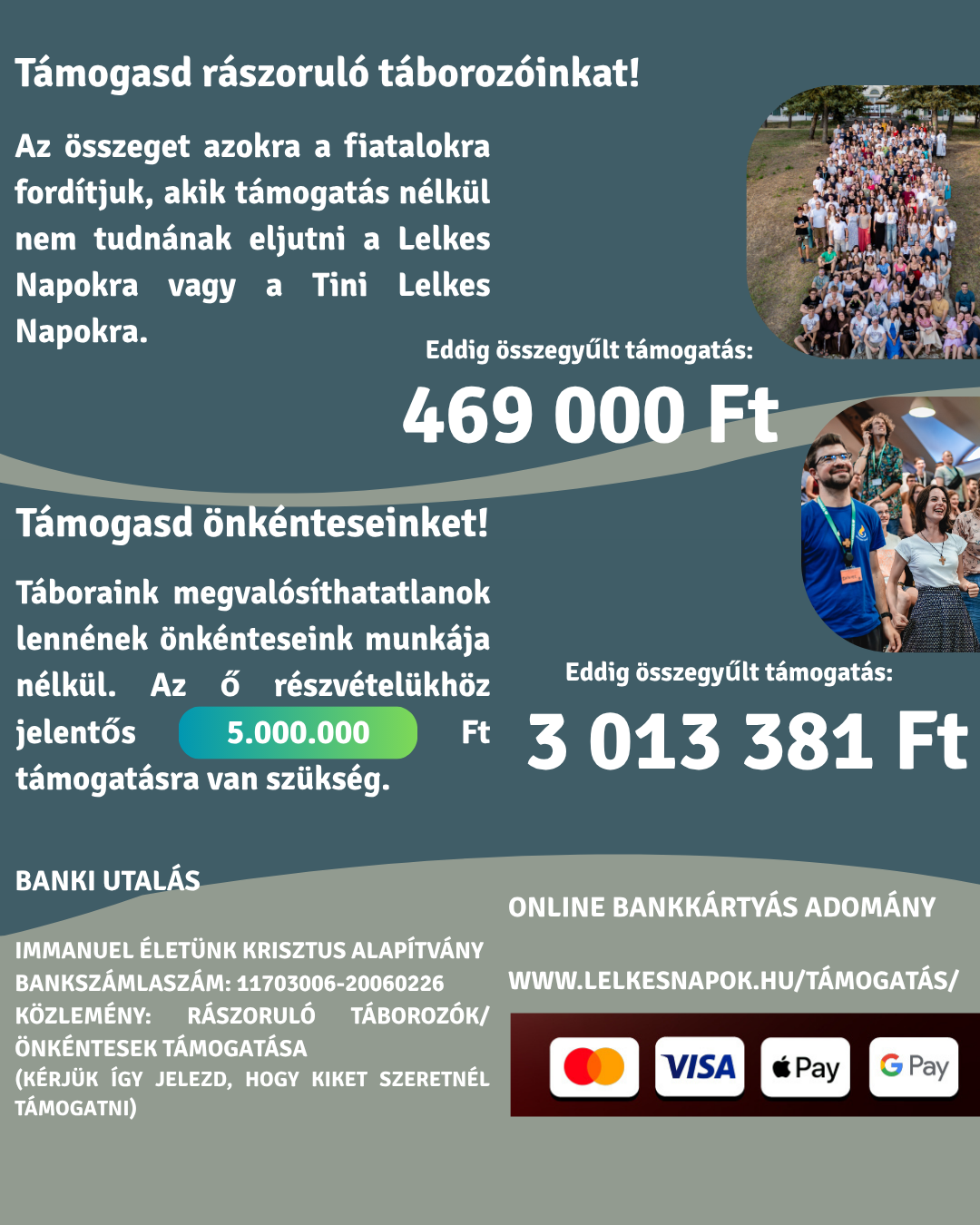 Támogasd rászoruló táborozóinkat!

Az összeget azokra a fiatalokra fordítjuk, akik támogatás nélkül nem tudnának eljutni a Lelkes Napokra vagy a Tini Lelkes Napokra.

Eddig összegyűlt támogatás:

469 000 Ft

Támogasd önkénteseinket!

Táboraink megvalósíthatatlanok lennének önkénteseink munkája nélkül. Az ő részvételükhöz jelentős 5.000.000 Ft támogatásra van szükség.

Eddig összegyűlt támogatás:

3 013 381 Ft

BANKI UTALÁS

IMMANUEL ÉLETÜNK KRISZTUS ALAPÍTVÁNY
BANKSZÁMLASZÁM: 11703006-20060226
KÖZLEMÉNY: RÁSZORULÓ TÁBOROZÓK/ ÖNKÉNTESEK TÁMOGATÁSA
(KÉRJÜK ÍGY JELEZD, HOGY KIKET SZERETNÉL TÁMOGATNI)

ONLINE BANKKÁRTYÁS ADOMÁNY

WWW.LELKESNAPOK.HU/TÁMOGATÁS/

VISA Pay G Pay